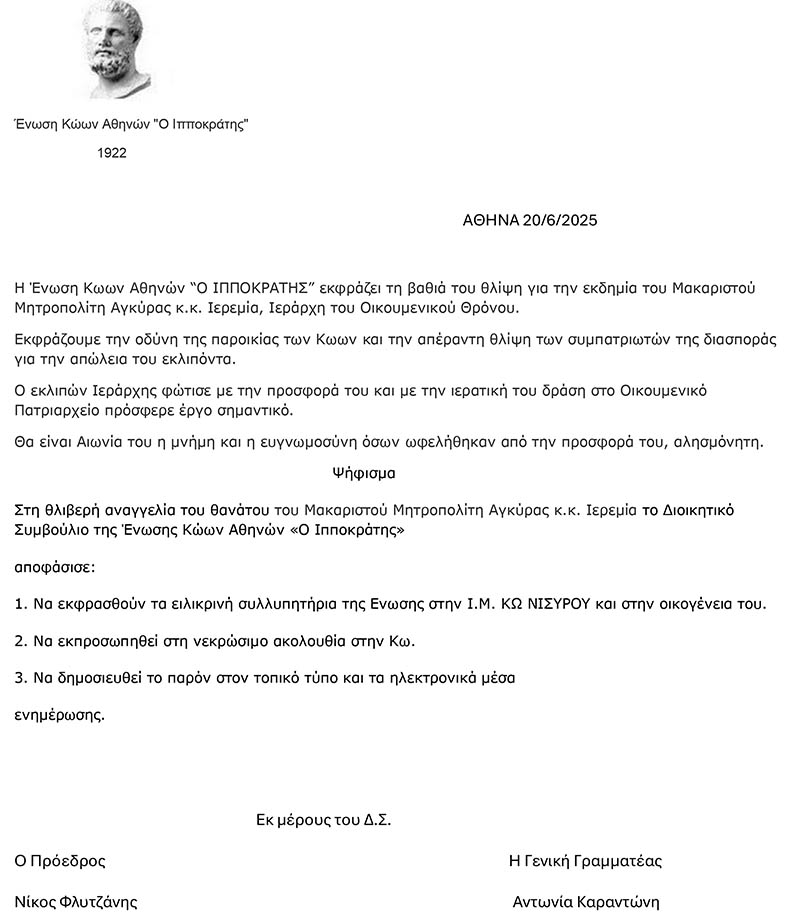 Ένωση Κώων Αθηνών "Ο Ιπποκράτης"

1922

ΑΘΗΝΑ 20/6/2025

Η Ένωση Κωων Αθηνών “Ο ΙΠΠΟΚΡΑΤΗΣ” εκφράζει τη βαθιά του θλίψη για την εκδημία του Μακαριστού Μητροπολίτη Αγκύρας κ.κ. Ιερεμία, Ιεράρχη του Οικουμενικού Θρόνου.

Εκφράζουμε την οδύνη της παροικίας των Κωων και την απέραντη θλίψη των συμπατριωτών της διασποράς για την απώλεια του εκλιπόντα.

Ο εκλιπών Ιεράρχης φώτισε με την προσφορά του και με την ιερατική του δράση στο Οικουμενικό Πατριαρχείο πρόσφερε έργο σημαντικό.

Θα είναι Αιωνία του η μνήμη και η ευγνωμοσύνη όσων ωφελήθηκαν από την προσφορά του, αλησμόνητη.

Ψήφισμα

Στη θλιβερή αναγγελία του θανάτου του Μακαριστού Μητροπολίτη Αγκύρας κ.κ. Ιερεμία το Διοικητικό Συμβούλιο της Ένωσης Κώων Αθηνών «Ο Ιπποκράτης»

αποφάσισε:

1. Να εκφρασθούν τα ειλικρινή συλλυπητήρια της Ενωσης στην Ι.Μ. ΚΩ ΝΙΣΥΡΟΥ και στην οικογένεια του.

2. Να εκπροσωπηθεί στη νεκρώσιμο ακολουθία στην Κω.

3. Να δημοσιευθεί το παρόν στον τοπικό τύπο και τα ηλεκτρονικά μέσα

ενημέρωσης.

Εκ μέρους του Δ.Σ.

Ο Πρόεδρος

Νίκος Φλυτζάνης

Η Γενική Γραμματέας

Αντωνία Καραντώνη